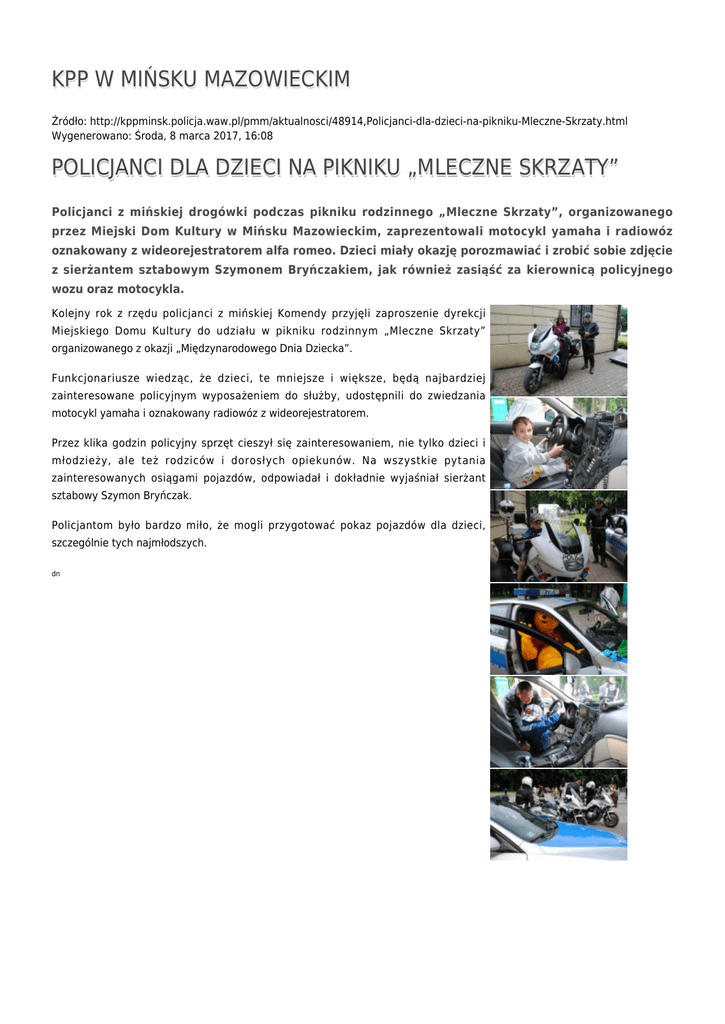 KPP W MIŃSKU MAZOWIECKIM

Źródło: http://kppminsk.policja.waw.pl/pmm/aktualnosci/48914,Policjanci-dla-dzieci-na-pikniku-Mleczne-Skrzaty.html
Wygenerowano: Środa, 8 marca 2017, 16:08

POLICJANCI DLA DZIECI NA PIKNIKU „MLECZNE SKRZATY”

Policjanci z mińskiej drogówki podczas pikniku rodzinnego „Mleczne Skrzaty”, organizowanego przez Miejski Dom Kultury w Mińsku Mazowieckim, zaprezentowali motocykl yamaha i radiowóz oznakowany z wideorejestratorem alfa romeo. Dzieci miały okazję porozmawiać i zrobić sobie zdjęcie z sierżantem sztabowym Szymonem Bryńczakiem, jak również zasiąść za kierownicą policyjnego wozu oraz motocykla.

Kolejny rok z rzędu policjanci z mińskiej Komendy przyjęli zaproszenie dyrekcji Miejskiego Domu Kultury do udziału w pikniku rodzinnym „Mleczne Skrzaty” organizowanego z okazji „Międzynarodowego Dnia Dziecka”.

Funkcjonariusze wiedząc, że dzieci, te mniejsze i większe, będą najbardziej zainteresowane policyjnym wyposażeniem do służby, udostępnili do zwiedzania motocykl yamaha i oznakowany radiowóz z wideorejestratorem.

Przez klika godzin policyjny sprzęt cieszył się zainteresowaniem, nie tylko dzieci i młodzieży, ale też rodziców i dorosłych opiekunów. Na wszystkie pytania zainteresowanych osiągami pojazdów, odpowiadał i dokładnie wyjaśniał sierżant sztabowy Szymon Bryńczak.

Policjantom było bardzo miło, że mogli przygotować pokaz pojazdów dla dzieci, szczególnie tych najmłodszych.

dn